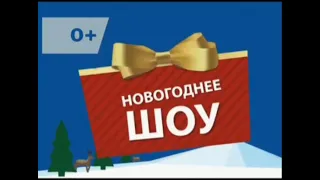 0+

НОВОГОДНЕЕ
ШОУ